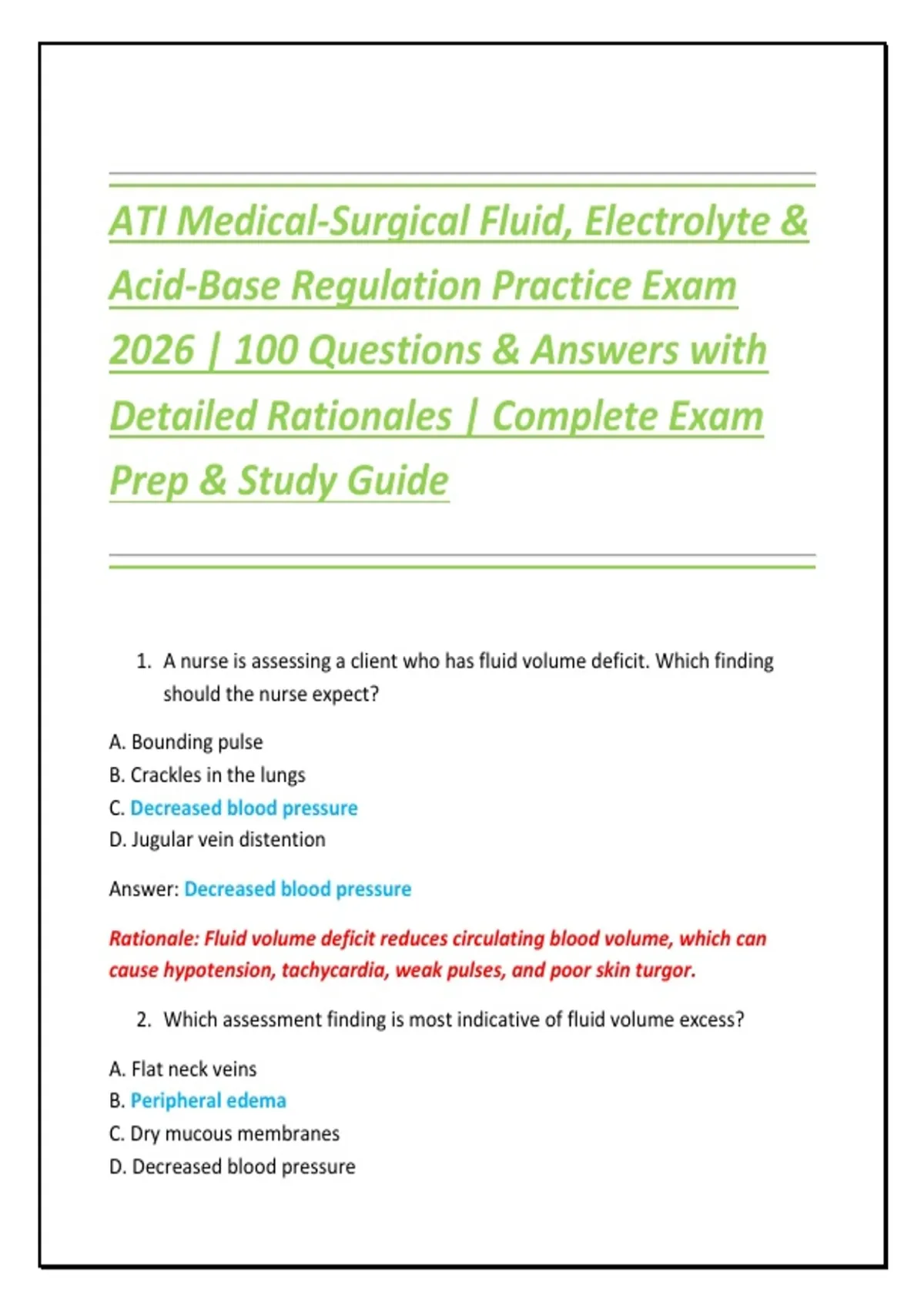 ATI Medical-Surgical Fluid, Electrolyte & Acid-Base Regulation Practice Exam 2026 | 100 Questions & Answers with Detailed Rationales | Complete Exam Prep & Study Guide

1. A nurse is assessing a client who has fluid volume deficit. Which finding should the nurse expect?

A. Bounding pulse
B. Crackles in the lungs
C. Decreased blood pressure
D. Jugular vein distention

Answer: Decreased blood pressure

Rationale: Fluid volume deficit reduces circulating blood volume, which can cause hypotension, tachycardia, weak pulses, and poor skin turgor.

2. Which assessment finding is most indicative of fluid volume excess?

A. Flat neck veins
B. Peripheral edema
C. Dry mucous membranes
D. Decreased blood pressure